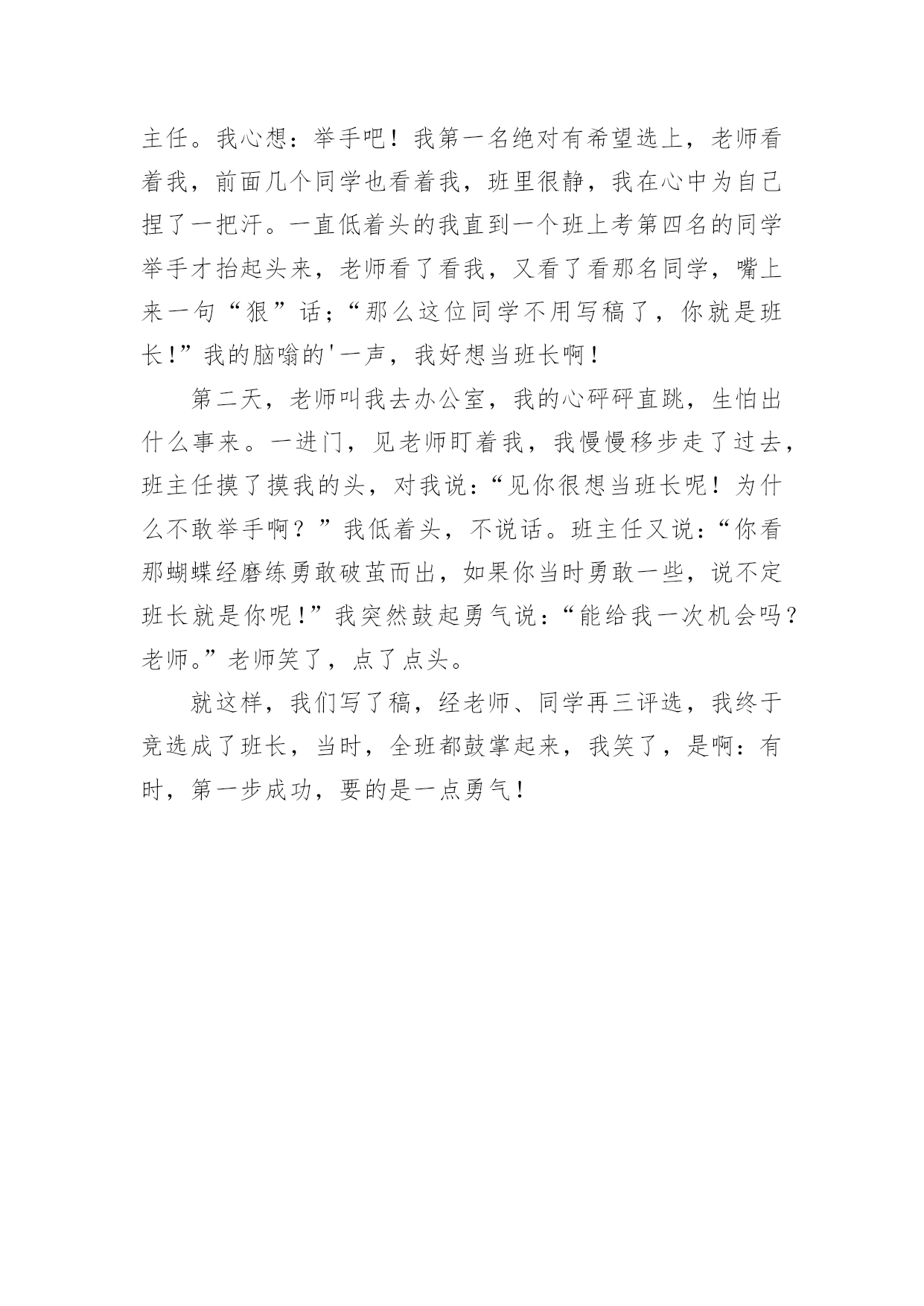 主任。我心想：举手吧！我第一名绝对有希望选上，老师看着我，前面几个同学也看着我，班里很静，我在心中为自己捏了一把汗。一直低着头的我直到一个班上考第四名的同学举手才抬起头来，老师看了看我，又看了看那名同学，嘴上来一句“狠”话;“那么这位同学不用写稿了，你就是班长!”我的脑嗡的'一声，我好想当班长啊！

第二天，老师叫我去办公室，我的心砰砰直跳，生怕出什么事来。一进门，见老师盯着我，我慢慢移步走了过去，班主任摸了摸我的头，对我说:“见你很想当班长呢！为什么不敢举手啊？”我低着头，不说话。班主任又说:“你看那蝴蝶经磨练勇敢破茧而出，如果你当时勇敢一些，说不定班长就是你呢!”我突然鼓起勇气说:“能给我一次机会吗？老师。”老师笑了，点了点头。

就这样，我们写了稿，经老师、同学再三评选，我终于竞选成了班长，当时，全班都鼓掌起来，我笑了，是啊：有时，第一步成功，要的是一点勇气！